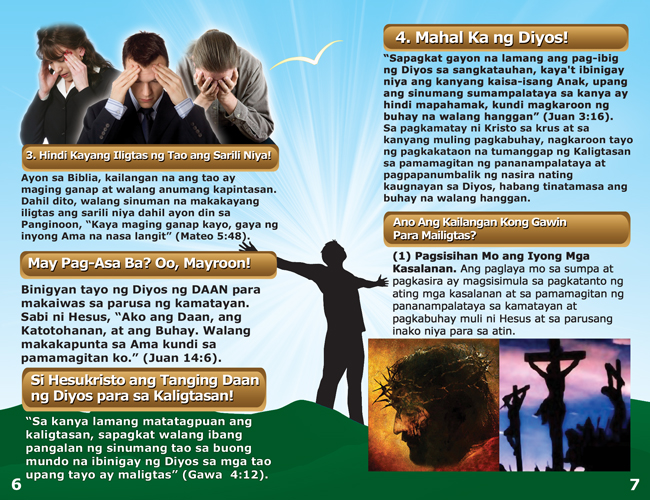 3. Hindi Kayang Iligtas ng Tao ang Sarili Niya!

Ayon sa Biblia, kailangan na ang tao ay maging ganap at walang anumang kapintasan. Dahil dito, walang sinuman na makakayang iligtas ang sarili niya dahil ayon din sa Panginoon, "Kaya maging ganap kayo, gaya ng inyong Ama na nasa langit" (Mateo 5:48).

May Pag-Asa Ba? Oo, Mayroon!

Binigyan tayo ng Diyos ng DAAN para makaiwas sa parusa ng kamatayan. Sabi ni Hesus, "Ako ang Daan, ang Katotohanan, at ang Buhay. Walang makakapunta sa Ama kundi sa pamamagitan ko." (Juan 14:6).

Si Hesukristo ang Tanging Daan ng Diyos para sa Kaligtasan!

"Sa kanya lamang matatagpuan ang kaligtasan, sapagkat walang ibang pangalan ng sinumang tao sa buong mundo na ibinigay ng Diyos sa mga tao upang tayo ay maligtas" (Gawa 4:12).

6

4. Mahal Ka ng Diyos!

"Sapagkat gayon na lamang ang pag-ibig ng Diyos sa sangkatauhan, kaya't ibinigay niya ang kanyang kaisa-isang Anak, upang ang sinumang sumampalataya sa kanya ay hindi mapahamak, kundi magkaroon ng buhay na walang hanggan" (Juan 3:16). Sa pagkamatay ni Kristo sa krus at sa kanyang muling pagkabuhay, nagkaroon tayo ng pagkakataon na tumanggap ng Kaligtasan sa pamamagitan ng pananampalataya at pagpapanumbalik ng nasira nating kaugnayan sa Diyos, habang tinatamasa ang buhay na walang hanggan.

Ano Ang Kailangan Kong Gawin Para Mailigtas?

(1) Pagsisihan Mo ang Iyong Mga Kasalanan. Ang paglaya mo sa sumpa at pagkasira ay magsisimula sa pagkatanto ng ating mga kasalanan at sa pamamagitan ng pananampalataya sa kamatayan at pagkabuhay muli ni Hesus at sa parusang inako niya para sa atin.

7